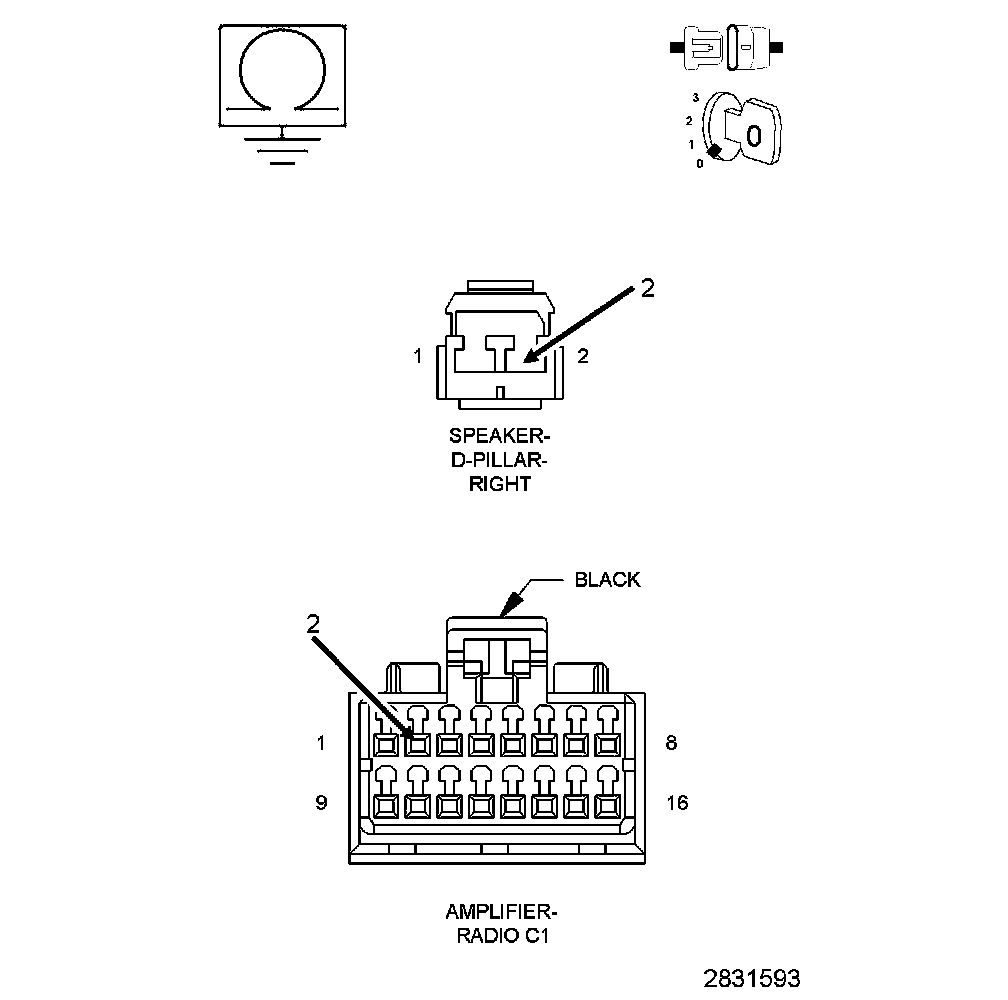 3
2
1
0
0

2
1
2
SPEAKER-
D-PILLAR-
RIGHT

BLACK
2
1
8
9
16

AMPLIFIER-
RADIO C1

2831593